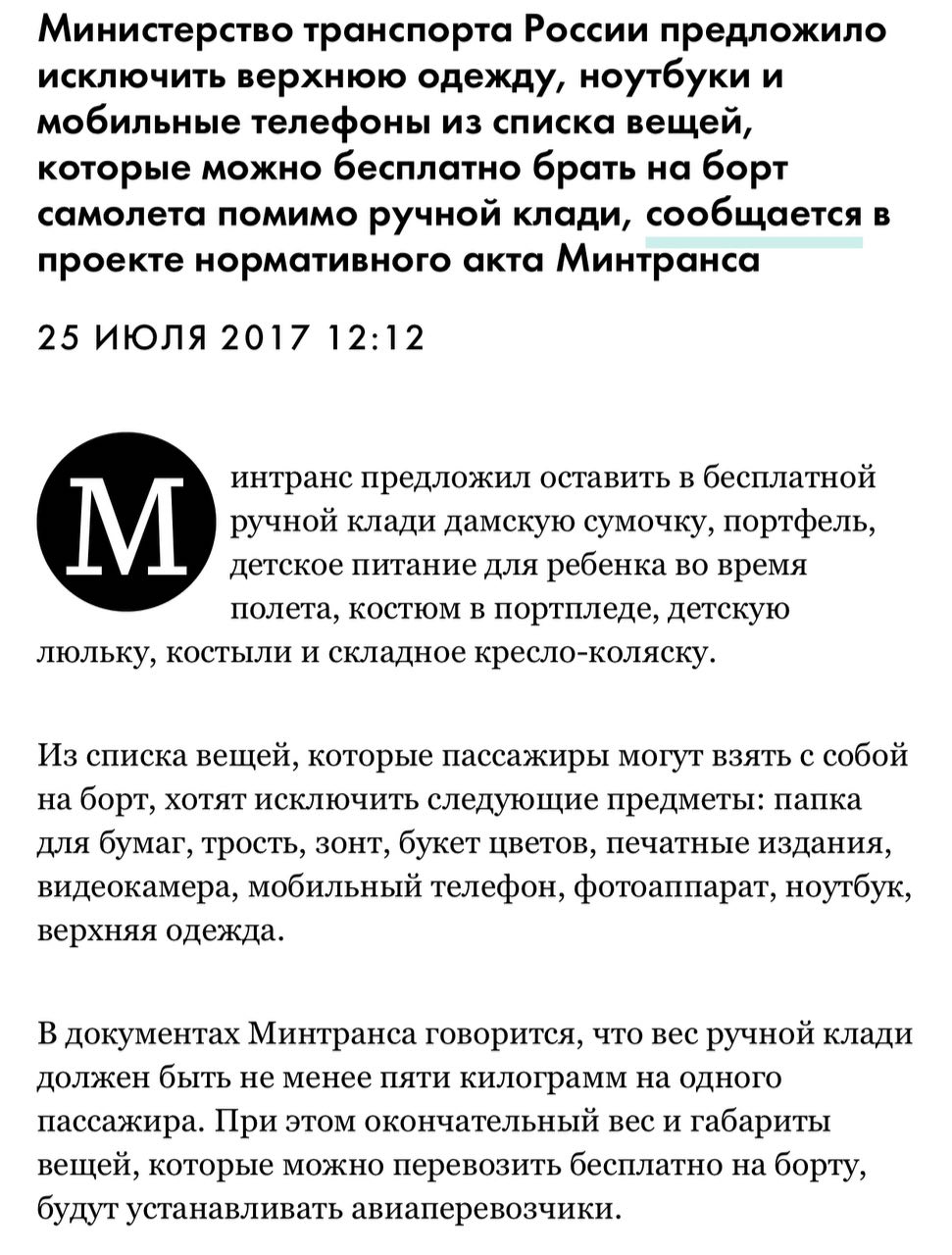 Министерство транспорта России предложило исключить верхнюю одежду, ноутбуки и мобильные телефоны из списка вещей, которые можно бесплатно брать на борт самолета помимо ручной клади, сообщается в проекте нормативного акта Минтранса

25 ИЮЛЯ 2017 12:12

Минтранс предложил оставить в бесплатной ручной клади дамскую сумочку, портфель, детское питание для ребенка во время полета, костюм в портпледе, детскую люльку, костыли и складное кресло-коляску.

Из списка вещей, которые пассажиры могут взять с собой на борт, хотят исключить следующие предметы: папка для бумаг, трость, зонт, букет цветов, печатные издания, видеокамера, мобильный телефон, фотоаппарат, ноутбук, верхняя одежда.

В документах Минтранса говорится, что вес ручной клади должен быть не менее пяти килограмм на одного пассажира. При этом окончательный вес и габариты вещей, которые можно перевозить бесплатно на борту, будут устанавливать авиаперевозчики.